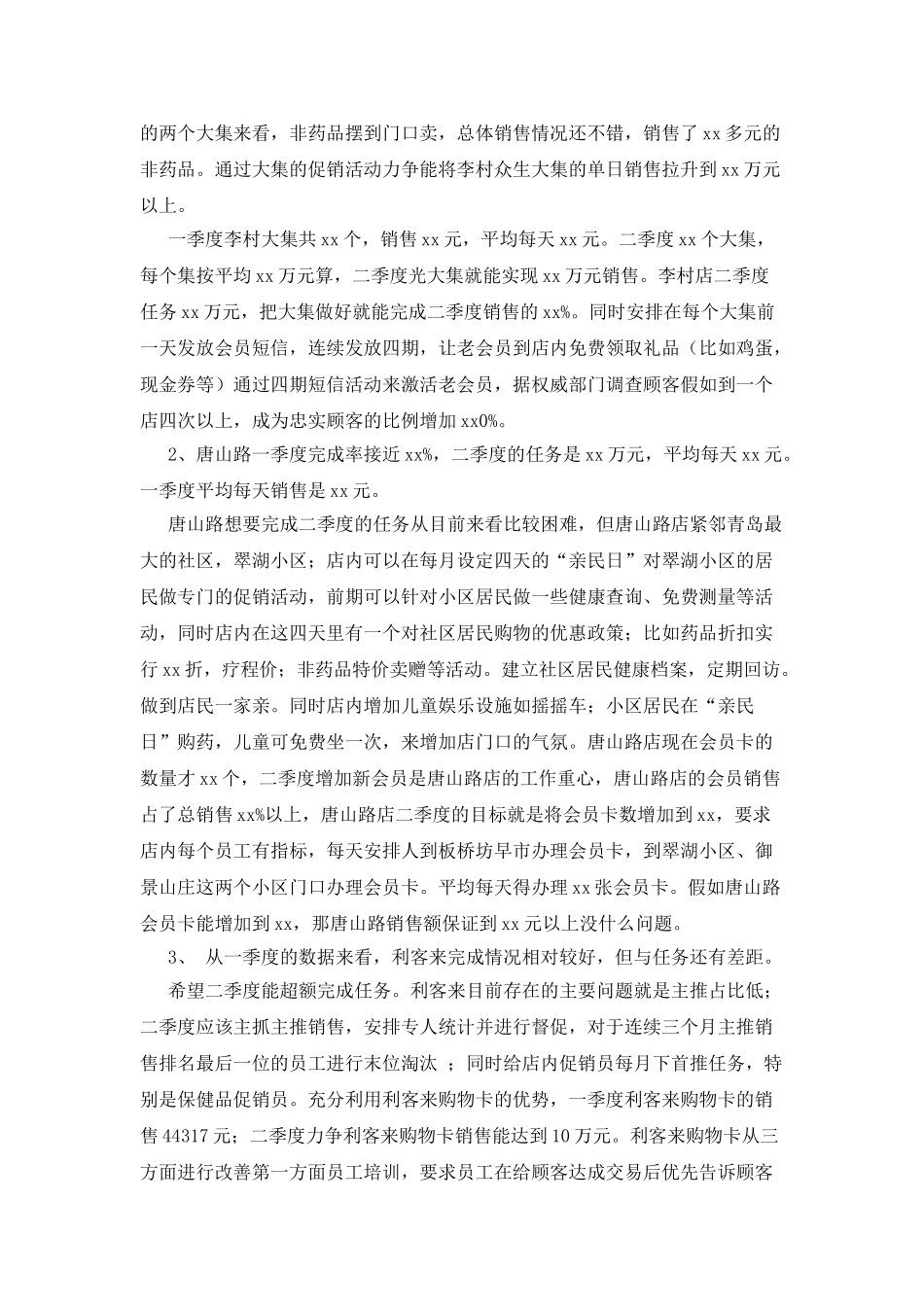 的两个大集来看，非药品摆到门口卖，总体销售情况还不错，销售了 xx 多元的非药品。通过大集的促销活动力争能将李村众生大集的单日销售拉升到 xx 万元以上。

一季度李村大集共 xx 个，销售 xx 元，平均每天 xx 元。二季度 xx 个大集，每个集按平均 xx 万元算，二季度光大集就能实现 xx 万元销售。李村店二季度任务 xx 万元，把大集做好就能完成二季度销售的 xx%。同时安排在每个大集前一天发放会员短信，连续发放四期，让老会员到店内免费领取礼品（比如鸡蛋，现金券等）通过四期短信活动来激活老会员，据权威部门调查顾客假如到一个店四次以上，成为忠实顾客的比例增加 xx0%。

2、唐山路一季度完成率接近 xx%，二季度的任务是 xx 万元，平均每天 xx 元。一季度平均每天销售是 xx 元。

唐山路想要完成二季度的任务从目前来看比较困难，但唐山路店紧邻青岛最大的社区，翠湖小区；店内可以在每月设定四天的“亲民日”对翠湖小区的居民做专门的促销活动，前期可以针对小区居民做一些健康查询、免费测量等活动，同时店内在这四天里有一个对社区居民购物的优惠政策；比如药品折扣实行 xx 折，疗程价；非药品特价卖赠等活动。建立社区居民健康档案，定期回访。做到店民一家亲。同时店内增加儿童娱乐设施如摇摇车；小区居民在“亲民日”购药，儿童可免费坐一次，来增加店门口的气氛。唐山路店现在会员卡的数量才 xx 个，二季度增加新会员是唐山路店的工作重心，唐山路店的会员销售占了总销售 xx%以上，唐山路店二季度的目标就是将会员卡数增加到 xx，要求店内每个员工有指标，每天安排人到板桥坊早市办理会员卡，到翠湖小区、御景山庄这两个小区门口办理会员卡。平均每天得办理 xx 张会员卡。假如唐山路会员卡能增加到 xx，那唐山路销售额保证到 xx 元以上没什么问题。

3、 从一季度的数据来看，利客来完成情况相对较好，但与任务还有差距。

希望二季度能超额完成任务。利客来目前存在的主要问题就是主推占比低；二季度应该主抓主推销售，安排专人统计并进行督促，对于连续三个月主推销售排名最后一位的员工进行末位淘汰 ；同时给店内促销员每月下首推任务，特别是保健品促销员。充分利用利客来购物卡的优势，一季度利客来购物卡的销售 44317 元；二季度力争利客来购物卡销售能达到 10 万元。利客来购物卡从三方面进行改善第一方面员工培训，要求员工在给顾客达成交易后优先告诉顾客